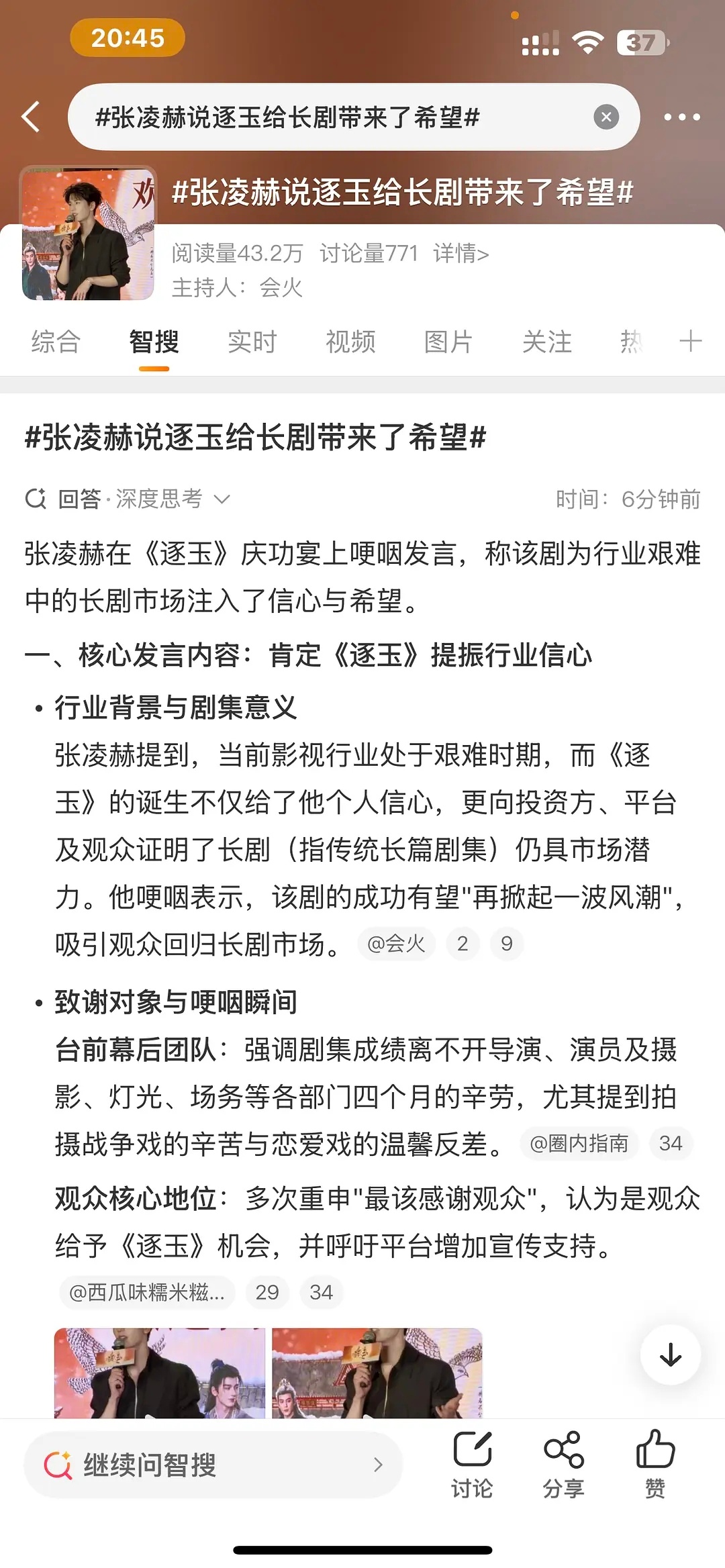 20:45

37

#张凌赫说逐玉给长剧带来了希望#

#张凌赫说逐玉给长剧带来了希望#

阅读量43.2万 讨论量771 详情>

主持人：会火

综合 智搜 实时 视频 图片 关注 热 +

#张凌赫说逐玉给长剧带来了希望#

回答·深度思考

时间：6分钟前

张凌赫在《逐玉》庆功宴上哽咽发言，称该剧为行业艰难中的长剧市场注入了信心与希望。

一、核心发言内容：肯定《逐玉》提振行业信心

• 行业背景与剧集意义

张凌赫提到，当前影视行业处于艰难时期，而《逐玉》的诞生不仅给了他个人信心，更向投资方、平台及观众证明了长剧（指传统长篇剧集）仍具市场潜力。他哽咽表示，该剧的成功有望"再掀起一波风潮"，吸引观众回归长剧市场。 @会火 2 9

• 致谢对象与哽咽瞬间

台前幕后团队：强调剧集成绩离不开导演、演员及摄影、灯光、场务等各部门四个月的辛劳，尤其提到拍摄战争戏的辛苦与恋爱戏的温馨反差。 @圈内指南 34

观众核心地位：多次重申"最该感谢观众"，认为是观众给予《逐玉》机会，并呼吁平台增加宣传支持。

@西瓜味糯米糍... 29 34

继续问智搜

讨论 分享 赞